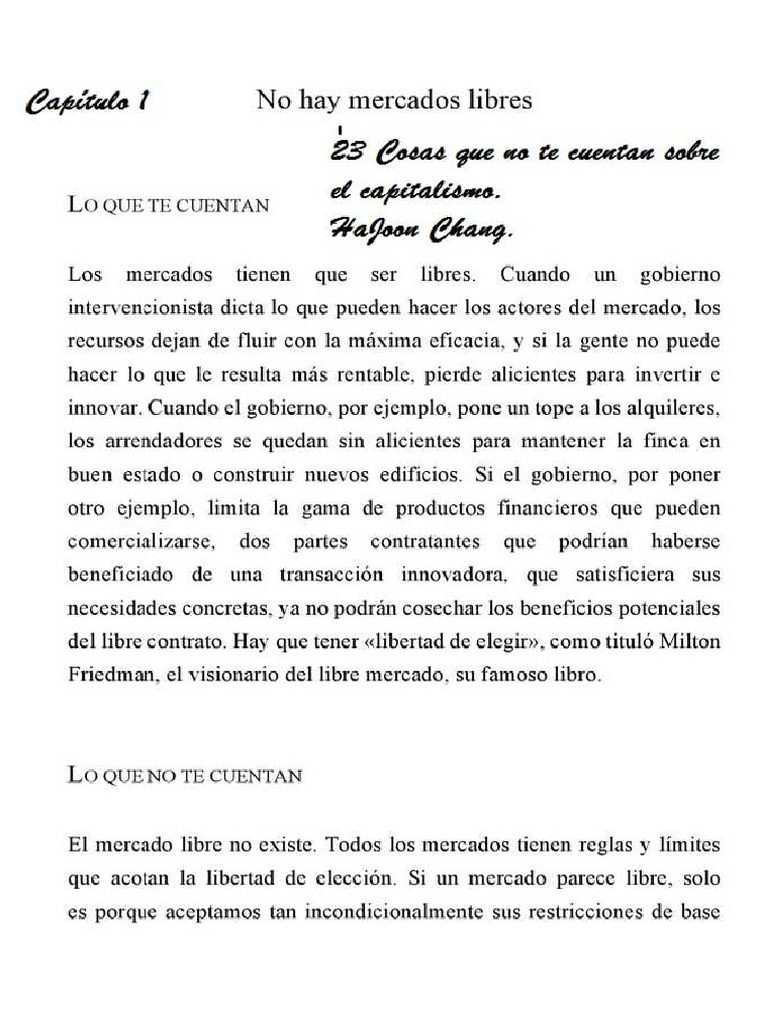 Capítulo 1 No hay mercados libres

23 Cosas que no te cuentan sobre el capitalismo.
HaJoon Chang.

LO QUE TE CUENTAN

Los mercados tienen que ser libres. Cuando un gobierno intervencionista dicta lo que pueden hacer los actores del mercado, los recursos dejan de fluir con la máxima eficacia, y si la gente no puede hacer lo que le resulta más rentable, pierde alicientes para invertir e innovar. Cuando el gobierno, por ejemplo, pone un tope a los alquileres, los arrendadores se quedan sin alicientes para mantener la finca en buen estado o construir nuevos edificios. Si el gobierno, por poner otro ejemplo, limita la gama de productos financieros que pueden comercializarse, dos partes contratantes que podrían haberse beneficiado de una transacción innovadora, que satisficiera sus necesidades concretas, ya no podrán cosechar los beneficios potenciales del libre contrato. Hay que tener «libertad de elegir», como tituló Milton Friedman, el visionario del libre mercado, su famoso libro.

LO QUE NO TE CUENTAN

El mercado libre no existe. Todos los mercados tienen reglas y límites que acotan la libertad de elección. Si un mercado parece libre, solo es porque aceptamos tan incondicionalmente sus restricciones de base